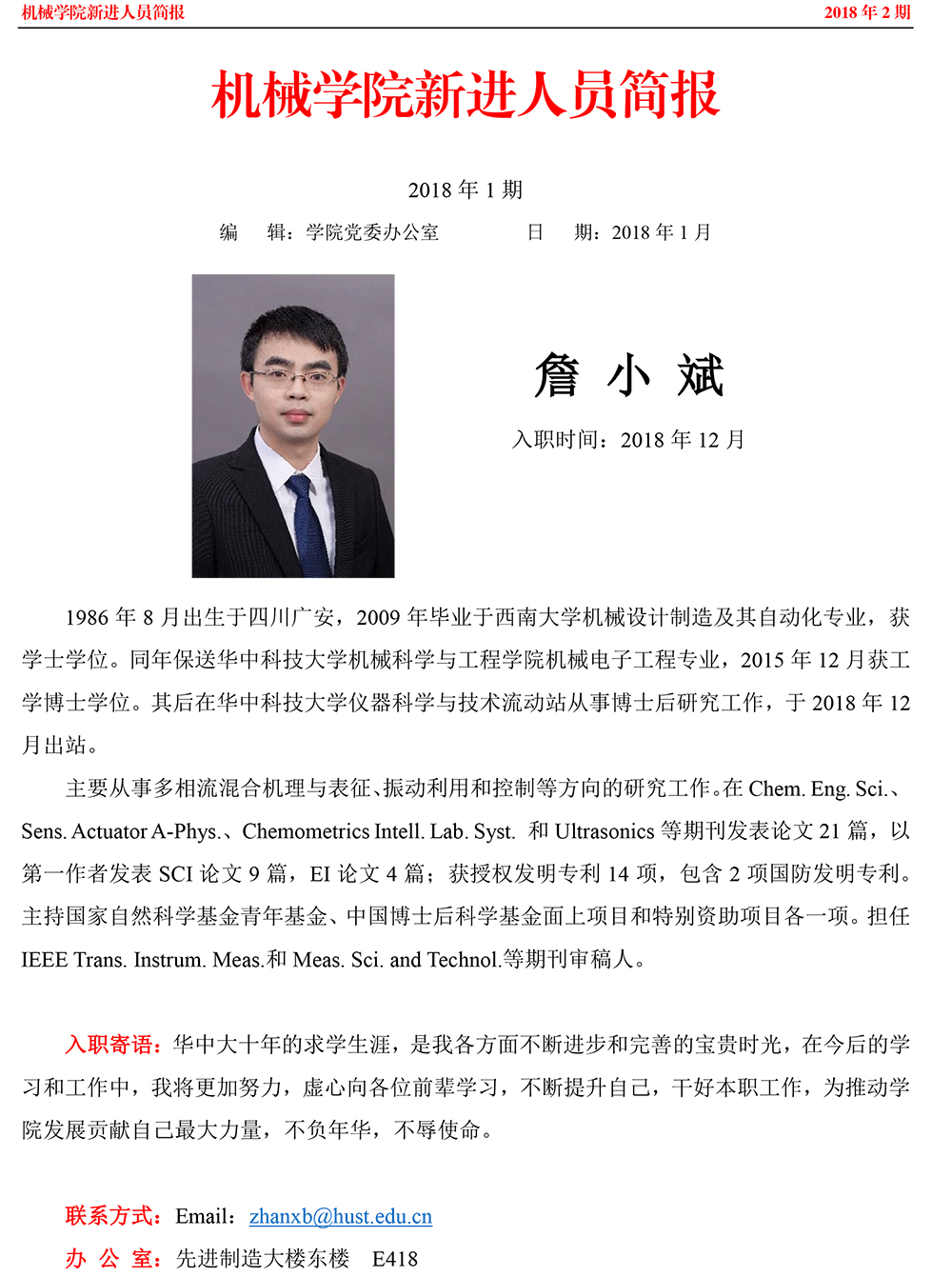 机械学院新进人员简报 2018 年 2 期

机械学院新进人员简报

2018 年 1 期

编 辑：学院党委办公室 日 期：2018 年 1 月

詹 小 斌

入职时间：2018 年 12 月

1986 年 8 月出生于四川广安，2009 年毕业于西南大学机械设计制造及其自动化专业，获学士学位。同年保送华中科技大学机械科学与工程学院机械电子工程专业，2015 年 12 月获工学博士学位。其后在华中科技大学仪器科学与技术流动站从事博士后研究工作，于 2018 年 12 月出站。

主要从事多相流混合机理与表征、振动利用和控制等方向的研究工作。在 Chem. Eng. Sci.、Sens. Actuator A-Phys.、Chemometrics Intell. Lab. Syst. 和 Ultrasonics 等期刊发表论文 21 篇，以第一作者发表 SCI 论文 9 篇，EI 论文 4 篇；获授权发明专利 14 项，包含 2 项国防发明专利。主持国家自然科学基金青年基金、中国博士后科学基金面上项目和特别资助项目各一项。担任 IEEE Trans. Instrum. Meas.和 Meas. Sci. and Technol.等期刊审稿人。

入职寄语：华中大十年的求学生涯，是我各方面不断进步和完善的宝贵时光，在今后的学习和工作中，我将更加努力，虚心向各位前辈学习，不断提升自己，干好本职工作，为推动学院发展贡献自己最大力量，不负年华，不辱使命。

联系方式：Email：zhanxb@hust.edu.cn

办 公 室：先进制造大楼东楼 E418